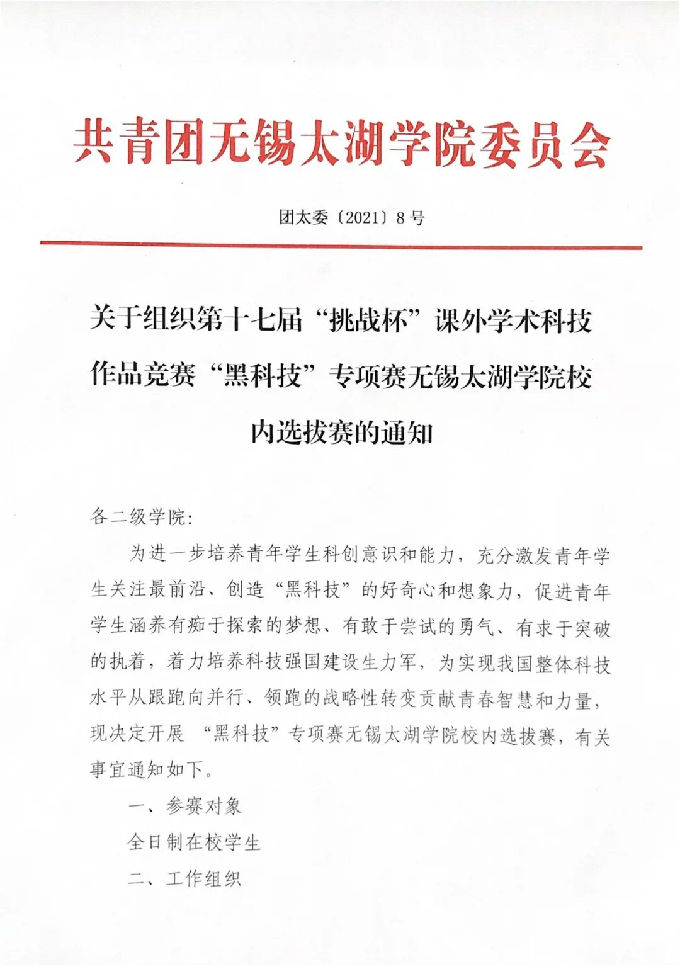 共青团无锡太湖学院委员会

团太委〔2021〕8号

关于组织第十七届“挑战杯”课外学术科技作品竞赛“黑科技”专项赛无锡太湖学院校内选拔赛的通知

各二级学院:

为进一步培养青年学生科创意识和能力，充分激发青年学生关注最前沿、创造“黑科技”的好奇心和想象力，促进青年学生涵养有痴于探索的梦想、有敢于尝试的勇气、有求于突破的执着，着力培养科技强国建设生力军，为实现我国整体科技水平从跟跑向并行、领跑的战略性转变贡献青春智慧和力量，现决定开展 “黑科技”专项赛无锡太湖学院校内选拔赛，有关事宜通知如下。

一、参赛对象

全日制在校学生

二、工作组织